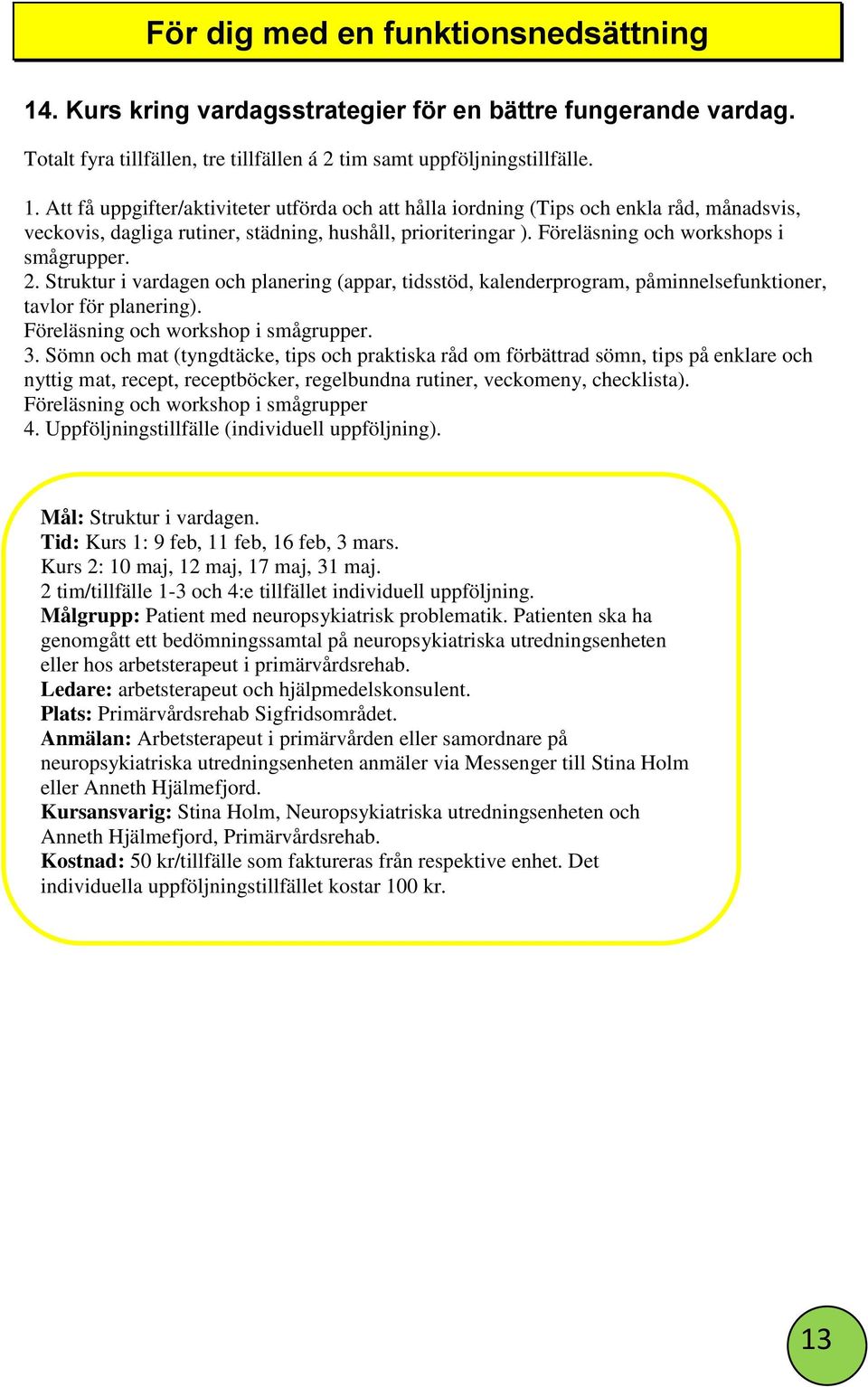 För dig med en funktionsnedsättning

14. Kurs kring vardagsstrategier för en bättre fungerande vardag.

Totalt fyra tillfällen, tre tillfällen á 2 tim samt uppföljningstillfälle.

1. Att få uppgifter/aktiviteter utförda och att hålla iordning (Tips och enkla råd, månadsvis, veckovis, dagliga rutiner, städning, hushåll, prioriteringar ). Föreläsning och workshops i smågrupper.
2. Struktur i vardagen och planering (appar, tidsstöd, kalenderprogram, påminnelsefunktioner, tavlor för planering).
Föreläsning och workshop i smågrupper.
3. Sömn och mat (tyngdtäcke, tips och praktiska råd om förbättrad sömn, tips på enklare och nyttig mat, recept, receptböcker, regelbundna rutiner, veckomeny, checklista).
Föreläsning och workshop i smågrupper
4. Uppföljningstillfälle (individuell uppföljning).

Mål: Struktur i vardagen.
Tid: Kurs 1: 9 feb, 11 feb, 16 feb, 3 mars.
Kurs 2: 10 maj, 12 maj, 17 maj, 31 maj.
2 tim/tillfälle 1-3 och 4:e tillfället individuell uppföljning.
Målgrupp: Patient med neuropsykiatrisk problematik. Patienten ska ha genomgått ett bedömningssamtal på neuropsykiatriska utredningsenheten eller hos arbetsterapeut i primärvårdsrehab.
Ledare: arbetsterapeut och hjälpmedelskonsulent.
Plats: Primärvårdsrehab Sigfridsområdet.
Anmälan: Arbetsterapeut i primärvården eller samordnare på neuropsykiatriska utredningsenheten anmäler via Messenger till Stina Holm eller Anneth Hjälmefjord.
Kursansvarig: Stina Holm, Neuropsykiatriska utredningsenheten och Anneth Hjälmefjord, Primärvårdsrehab.
Kostnad: 50 kr/tillfälle som faktureras från respektive enhet. Det individuella uppföljningstillfället kostar 100 kr.

13